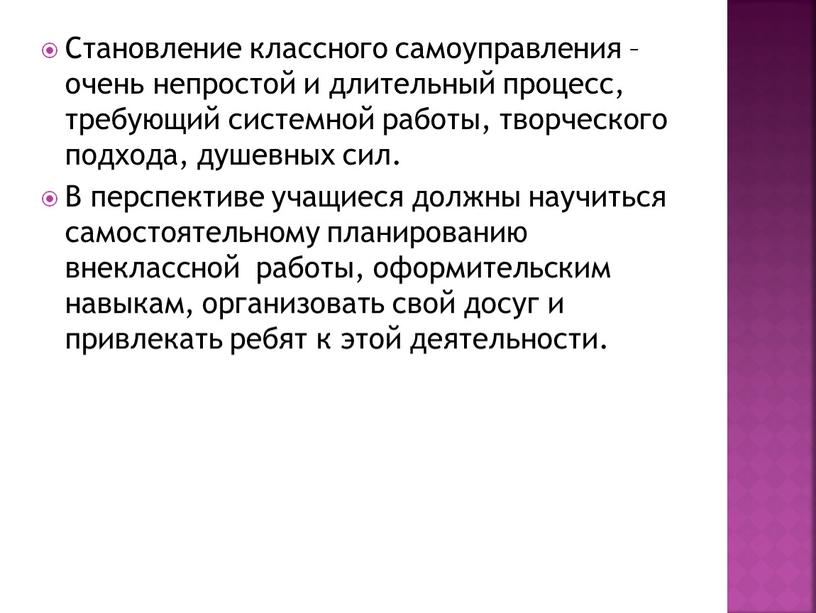 Становление классного самоуправления – очень непростой и длительный процесс, требующий системной работы, творческого подхода, душевных сил.

В перспективе учащиеся должны научиться самостоятельному планированию внеклассной  работы, оформительским навыкам, организовать свой досуг и привлекать ребят к этой деятельности.